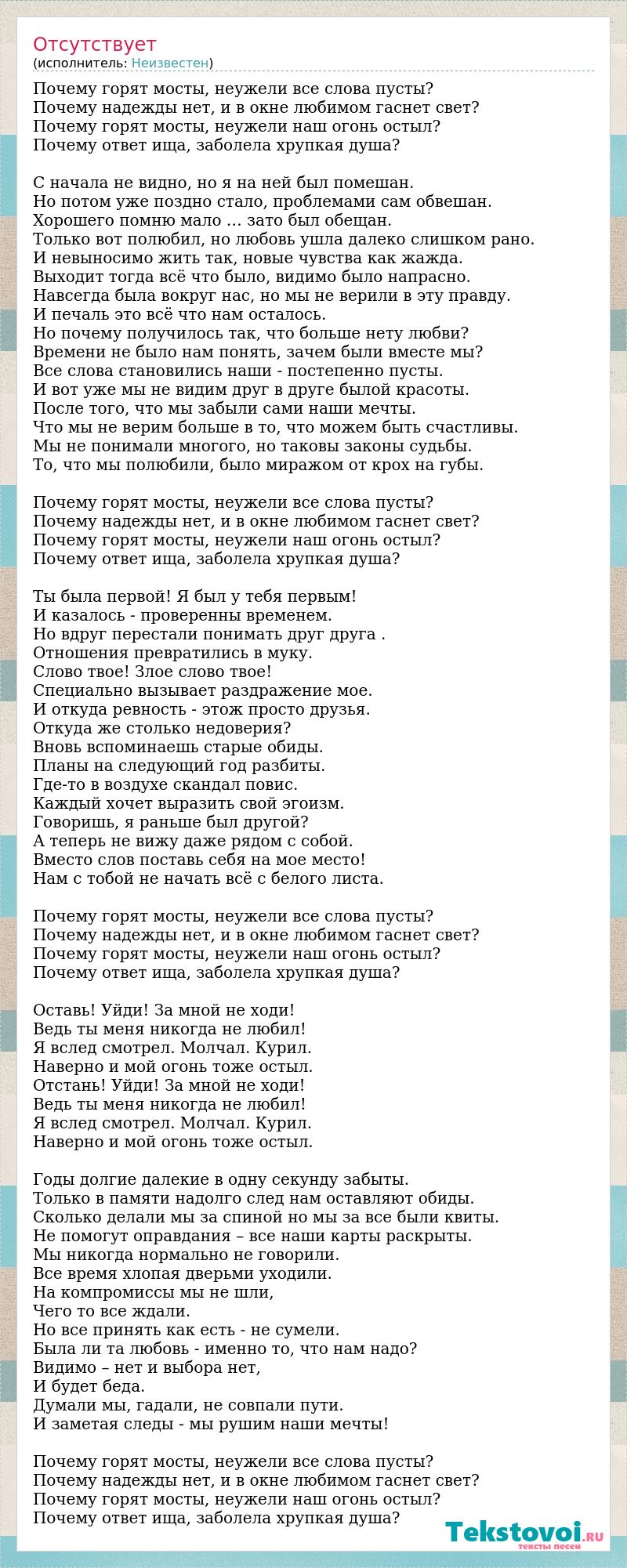 Отсутствует
(исполнитель: Неизвестен)

Почему горят мосты, неужели все слова пусты?
Почему надежды нет, и в окне любимом гаснет свет?
Почему горят мосты, неужели наш огонь остыл?
Почему ответ ища, заболела хрупкая душа?

С начала не видно, но я на ней был помешан.
Но потом уже поздно стало, проблемами сам обвешан.
Хорошего помню мало ... зато был обещан.
Только вот полюбил, но любовь ушла далеко слишком рано.
И невыносимо жить так, новые чувства как жажда.
Выходит тогда всё что было, видимо было напрасно.
Навсегда была вокруг нас, но мы не верили в эту правду.
И печаль это всё что нам осталось.
Но почему получилось так, что больше нету любви?
Времени не было нам понять, зачем были вместе мы?
Все слова становились наши - постепенно пусты.
И вот уже мы не видим друг в друге былой красоты.
После того, что мы забыли сами наши мечты.
Что мы не верим больше в то, что можем быть счастливы.
Мы не понимали многого, но таковы законы судьбы.
То, что мы полюбили, было миражом от крох на губы.

Почему горят мосты, неужели все слова пусты?
Почему надежды нет, и в окне любимом гаснет свет?
Почему горят мосты, неужели наш огонь остыл?
Почему ответ ища, заболела хрупкая душа?

Ты была первой! Я был у тебя первым!
И казалось - проверенны временем.
Но вдруг перестали понимать друг друга .
Отношения превратились в муку.
Слово твое! Злое слово твое!
Специально вызывает раздражение мое.
И откуда ревность - этож просто друзья.
Откуда же столько недоверия?
Вновь вспоминаешь старые обиды.
Планы на следующий год разбиты.
Где-то в воздухе скандал повис.
Каждый хочет выразить свой эгоизм.
Говоришь, я раньше был другой?
А теперь не вижу даже рядом с собой.
Вместо слов поставь себя на мое место!
Нам с тобой не начать всё с белого листа.

Почему горят мосты, неужели все слова пусты?
Почему надежды нет, и в окне любимом гаснет свет?
Почему горят мосты, неужели наш огонь остыл?
Почему ответ ища, заболела хрупкая душа?

Оставь! Уйди! За мной не ходи!
Ведь ты меня никогда не любил!
Я вслед смотрел. Молчал. Курил.
Наверно и мой огонь тоже остыл.
Отстань! Уйди! За мной не ходи!
Ведь ты меня никогда не любил!
Я вслед смотрел. Молчал. Курил.
Наверно и мой огонь тоже остыл.

Годы долгие далекие в одну секунду забыты.
Только в памяти надолго след нам оставляют обиды.
Сколько делали мы за спиной но мы за все были квиты.
Не помогут оправдания – все наши карты раскрыты.
Мы никогда нормально не говорили.
Все время хлопая дверьми уходили.
На компромиссы мы не шли,
Чего то все ждали.
Но все принять как есть - не сумели.
Была ли та любовь - именно то, что нам надо?
Видимо – нет и выбора нет,
И будет беда.
Думали мы, гадали, не совпали пути.
И заметая следы - мы рушим наши мечты!

Почему горят мосты, неужели все слова пусты?
Почему надежды нет, и в окне любимом гаснет свет?
Почему горят мосты, неужели наш огонь остыл?
Почему ответ ища, заболела хрупкая душа?

Tekstovoi.RU
тексты песен